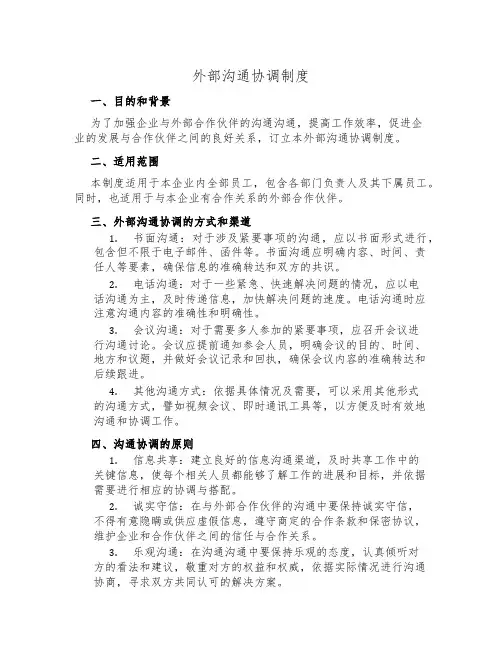 外部沟通协调制度

一、目的和背景

为了加强企业与外部合作伙伴的沟通沟通，提高工作效率，促进企业的发展与合作伙伴之间的良好关系，订立本外部沟通协调制度。

二、适用范围

本制度适用于本企业内全部员工，包含各部门负责人及其下属员工。同时，也适用于与本企业有合作关系的外部合作伙伴。

三、外部沟通协调的方式和渠道

1. 书面沟通：对于涉及紧要事项的沟通，应以书面形式进行，包含但不限于电子邮件、函件等。书面沟通应明确内容、时间、责任人等要素，确保信息的准确转达和双方的共识。

2. 电话沟通：对于一些紧急、快速解决问题的情况，应以电话沟通为主，及时传递信息，加快解决问题的速度。电话沟通时应注意沟通内容的准确性和明确性。

3. 会议沟通：对于需要多人参加的紧要事项，应召开会议进行沟通讨论。会议应提前通知参会人员，明确会议的目的、时间、地方和议题，并做好会议记录和回执，确保会议内容的准确转达和后续跟进。

4. 其他沟通方式：依据具体情况及需要，可以采用其他形式的沟通方式，譬如视频会议、即时通讯工具等，以方便及时有效地沟通和协调工作。

四、沟通协调的原则

1. 信息共享：建立良好的信息沟通渠道，及时共享工作中的关键信息，使每个相关人员都能够了解工作的进展和目标，并依据需要进行相应的协调与搭配。

2. 诚实守信：在与外部合作伙伴的沟通中要保持诚实守信，不得有意隐瞒或供应虚假信息，遵守商定的合作条款和保密协议，维护企业和合作伙伴之间的信任与合作关系。

3. 乐观沟通：在沟通沟通中要保持乐观的态度，认真倾听对方的看法和建议，敬重对方的权益和权威，依据实际情况进行沟通协商，寻求双方共同认可的解决方案。